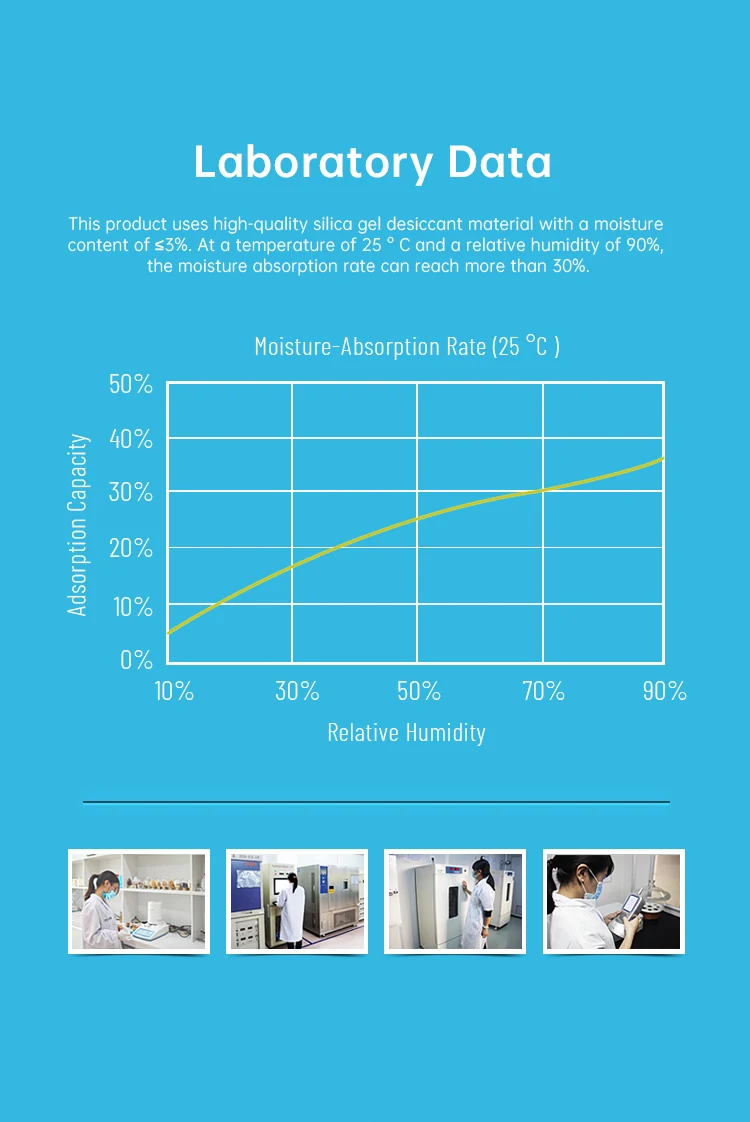 Laboratory Data

This product uses high-quality silica gel desiccant material with a moisture content of ≤3%. At a temperature of 25 ° C and a relative humidity of 90%, the moisture absorption rate can reach more than 30%.

Moisture-Absorption Rate (25 °C )

Adsorption Capacity

50%
40%
30%
20%
10%
0%

10% 30% 50% 70% 90%

Relative Humidity